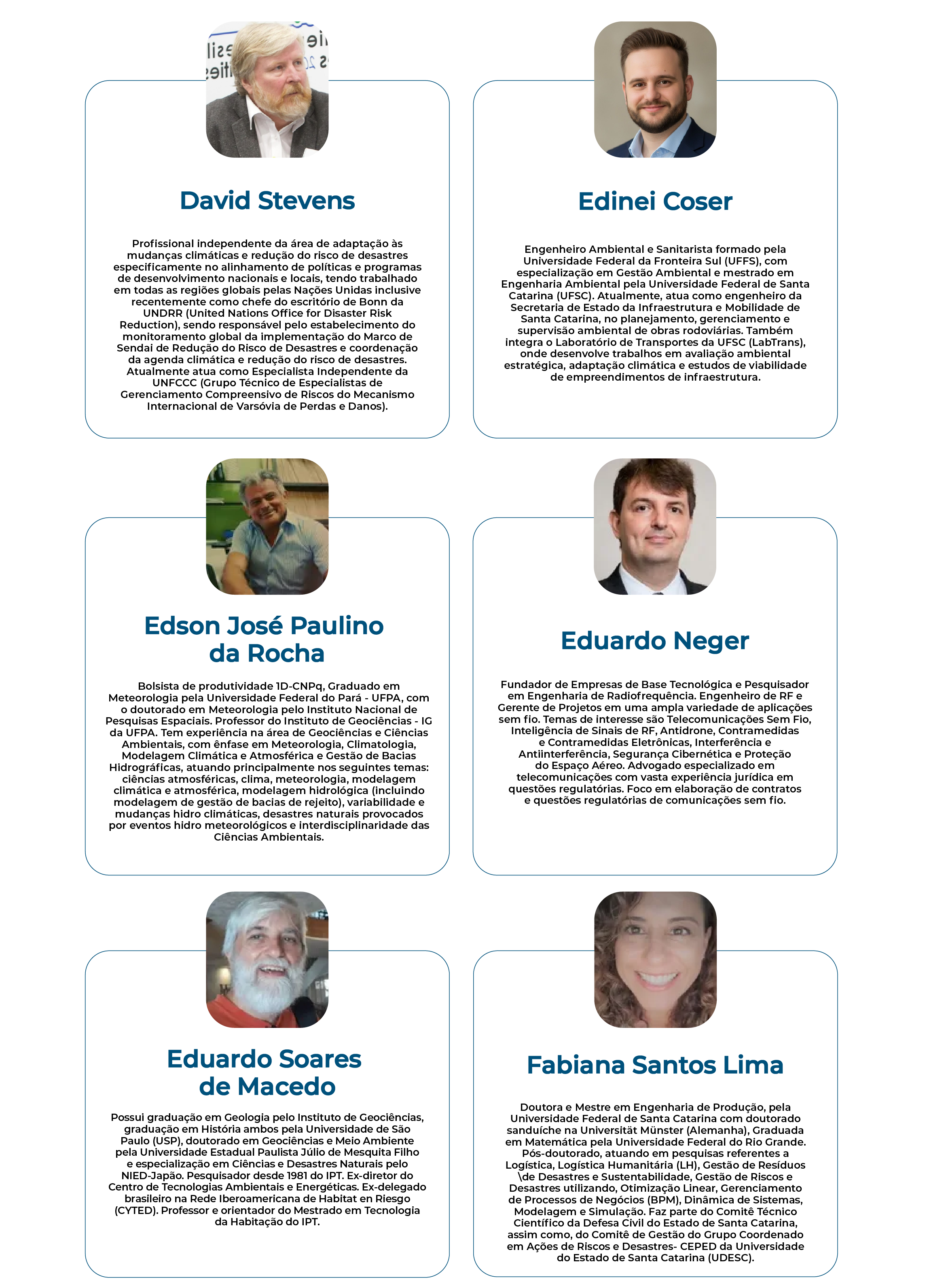 David Stevens

Profissional independente da área de adaptação às mudanças climáticas e redução do risco de desastres especificamente no alinhamento de políticas e programas de desenvolvimento nacionais e locais, tendo trabalhado em todas as regiões globais pelas Nações Unidas inclusive recentemente como chefe do escritório de Bonn da UNDRR (United Nations Office for Disaster Risk Reduction), sendo responsável pelo estabelecimento do monitoramento global da implementação do Marco de Sendai de Redução do Risco de Desastres e coordenação da agenda climática e redução do risco de desastres. Atualmente atua como Especialista Independente da UNFCCC (Grupo Técnico de Especialistas de Gerenciamento Compreensivo de Riscos do Mecanismo Internacional de Varsóvia de Perdas e Danos).

Edinei Coser

Engenheiro Ambiental e Sanitarista formado pela Universidade Federal da Fronteira Sul (UFFS), com especialização em Gestão Ambiental e mestrado em Engenharia Ambiental pela Universidade Federal de Santa Catarina (UFSC). Atualmente, atua como engenheiro da Secretaria de Estado da Infraestrutura e Mobilidade de Santa Catarina, no planejamento, gerenciamento e supervisão ambiental de obras rodoviárias. Também integra o Laboratório de Transportes da UFSC (LabTrans), onde desenvolve trabalhos em avaliação ambiental estratégica, adaptação climática e estudos de viabilidade de empreendimentos de infraestrutura.

Edson José Paulino da Rocha

Bolsista de produtividade 1D-CNPq, Graduado em Meteorologia pela Universidade Federal do Pará - UFPA, com o doutorado em Meteorologia pelo Instituto Nacional de Pesquisas Espaciais. Professor do Instituto de Geociências - IG da UFPA. Tem experiência na área de Geociências e Ciências Ambientais, com ênfase em Meteorologia, Climatologia, Modelagem Climática e Atmosférica e Gestão de Bacias Hidrográficas, atuando principalmente nos seguintes temas: ciências atmosféricas, clima, meteorologia, modelagem climática e atmosférica, modelagem hidrológica (incluindo modelagem de gestão de bacias de rejeito), variabilidade e mudanças hidro climáticas, desastres naturais provocados por eventos hidro meteorológicos e interdisciplinaridade das Ciências Ambientais.

Eduardo Neger

Fundador de Empresas de Base Tecnológica e Pesquisador em Engenharia de Radiofrequência. Engenheiro de RF e Gerente de Projetos em uma ampla variedade de aplicações sem fio. Temas de interesse são Telecomunicações Sem Fio, Inteligência de Sinais de RF, Antidrone, Contramedidas e Contramedidas Eletrônicas, Interferência e Antiinterferência, Segurança Cibernética e Proteção do Espaço Aéreo. Advogado especializado em telecomunicações com vasta experiência jurídica em questões regulatórias. Foco em elaboração de contratos e questões regulatórias de comunicações sem fio.

Eduardo Soares de Macedo

Possui graduação em Geologia pelo Instituto de Geociências, graduação em História ambos pela Universidade de São Paulo (USP), doutorado em Geociências e Meio Ambiente pela Universidade Estadual Paulista Júlio de Mesquita Filho e especialização em Ciências e Desastres Naturais pelo NIED-Japão. Pesquisador desde 1981 do IPT. Ex-diretor do Centro de Tecnologias Ambientais e Energéticas. Ex-delegado brasileiro na Rede Iberoamericana de Habitat en Riesgo (CYTED). Professor e orientador do Mestrado em Tecnologia da Habitação do IPT.

Fabiana Santos Lima

Doutora e Mestre em Engenharia de Produção, pela Universidade Federal de Santa Catarina com doutorado sanduíche na Universität Münster (Alemanha), Graduada em Matemática pela Universidade Federal do Rio Grande. Pós-doutorado, atuando em pesquisas referentes a Logística, Logística Humanitária (LH), Gestão de Resíduos \de Desastres e Sustentabilidade, Gestão de Riscos e Desastres utilizando, Otimização Linear, Gerenciamento de Processos de Negócios (BPM), Dinâmica de Sistemas, Modelagem e Simulação. Faz parte do Comitê Técnico Científico da Defesa Civil do Estado de Santa Catarina, assim como, do Comitê de Gestão do Grupo Coordenado em Ações de Riscos e Desastres- CEPED da Universidade do Estado de Santa Catarina (UDESC).